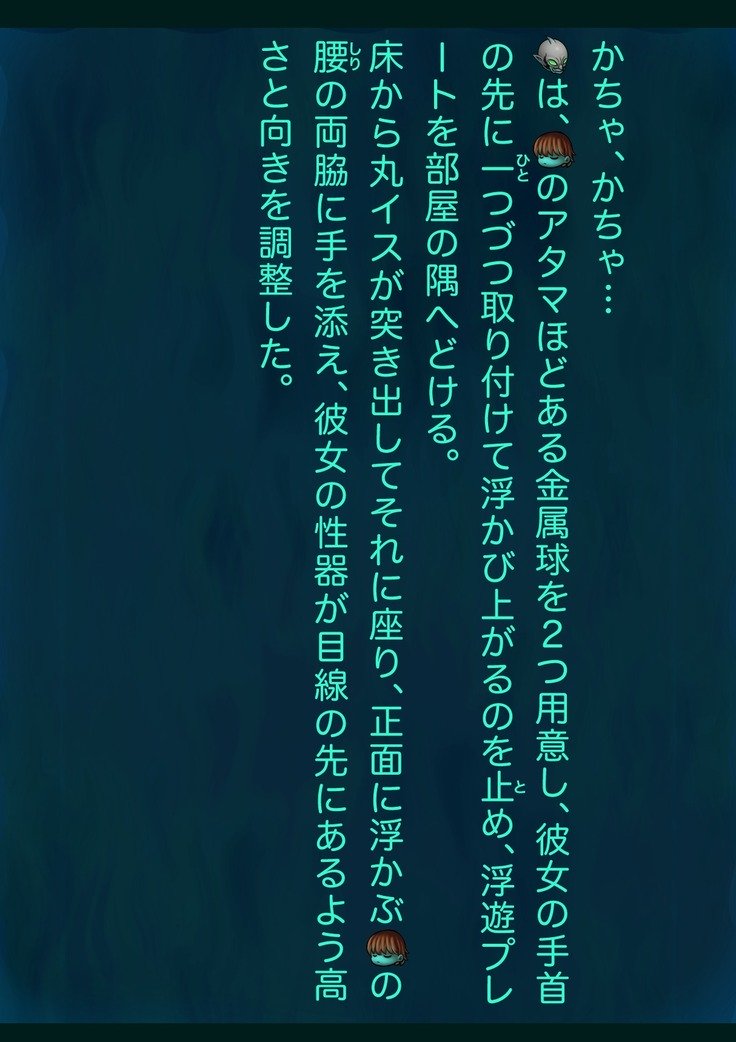 かちゃ、かちゃ…

は、のアタマほどある金属球を2つ用意し、彼女の手首の先に一つづつ取り付けて浮かび上がるのを止め、浮遊プレートを部屋の隅へどける。

床から丸イスが突き出してそれに座り、正面に浮かぶの腰の両脇に手を添え、彼女の性器が目線の先にあるよう高さと向きを調整した。